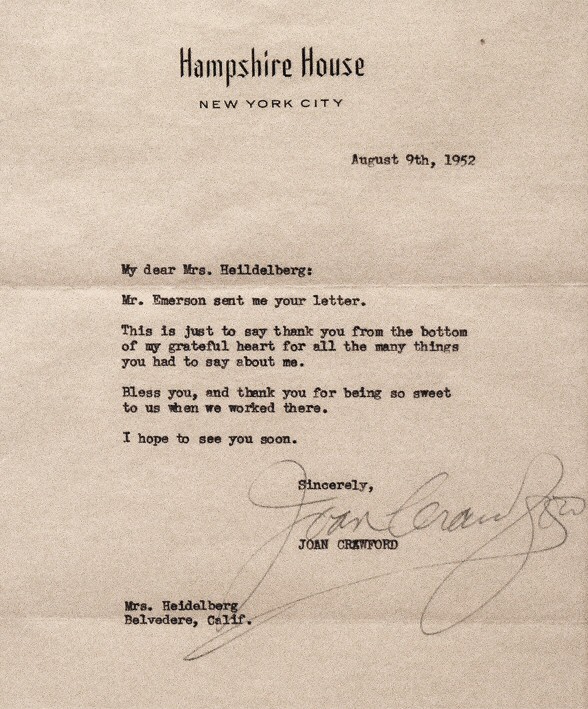 Hampshire House
NEW YORK CITY

August 9th, 1952

My dear Mrs. Heildelberg:

Mr. Emerson sent me your letter.

This is just to say thank you from the bottom of my grateful heart for all the many things you had to say about me.

Bless you, and thank you for being so sweet to us when we worked there.

I hope to see you soon.

Sincerely,

Joan Crawford

JOAN CRAWFORD

Mrs. Heidelberg
Belvedere, Calif.